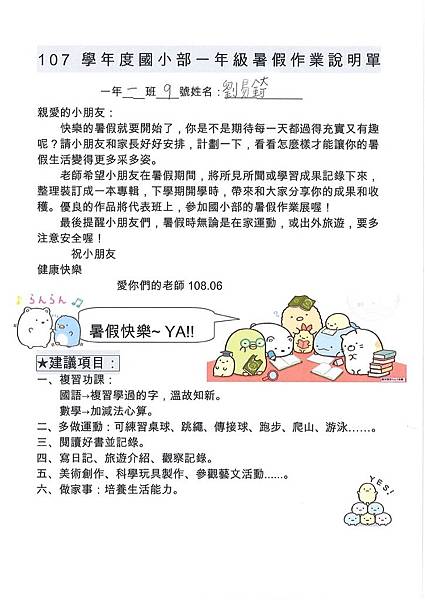 107 學年度國小部一年級暑假作業說明單

一年 二 班 9 號姓名：劉易錡

親愛的小朋友：

快樂的暑假就要開始了，你是不是期待每一天都過得充實又有趣呢？請小朋友和家長好好安排，計劃一下，看看怎麼樣才能讓你的暑假生活變得更多采多姿。

老師希望小朋友在暑假期間，將所見所聞或學習成果記錄下來，整理裝訂成一本專輯，下學期開學時，帶來和大家分享你的成果和收穫。優良的作品將代表班上，參加國小部的暑假作業展喔！

最後提醒小朋友們，暑假時無論是在家運動，或出外旅遊，要多注意安全喔！

祝小朋友

健康快樂

愛你們的老師 108.06

らんらん

暑假快樂~ YA!!

★建議項目：

一、複習功課：

國語→複習學過的字，溫故知新。

數學→加減法心算。

二、多做運動：可練習桌球、跳繩、傳接球、跑步、爬山、游泳……。

三、閱讀好書並記錄。

四、寫日記、旅遊介紹、觀察記錄。

五、美術創作、科學玩具製作、參觀藝文活動……。

六、做家事：培養生活能力。

YES!